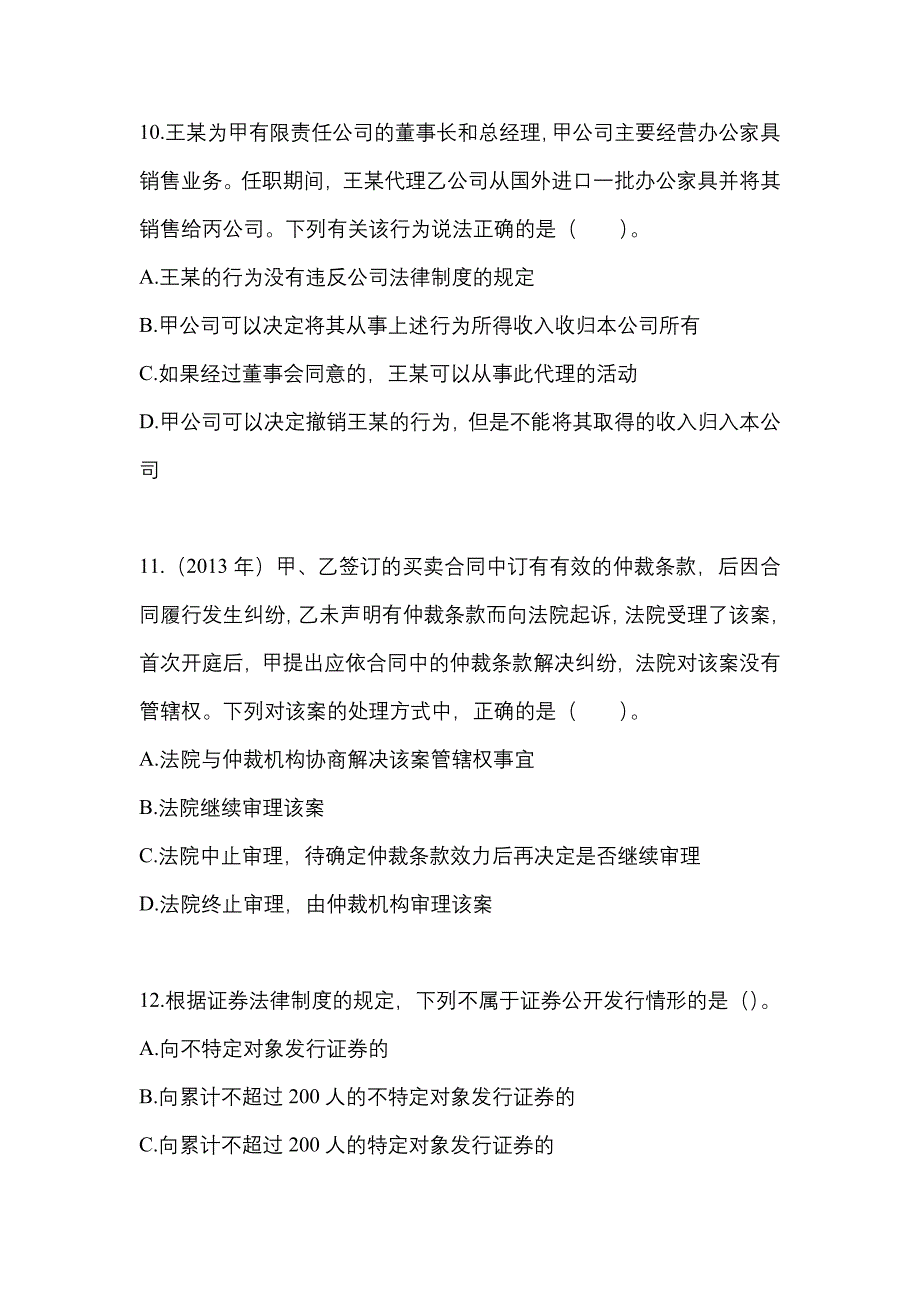 10.王某为甲有限责任公司的董事长和总经理，甲公司主要经营办公家具销售业务。任职期间，王某代理乙公司从国外进口一批办公家具并将其销售给丙公司。下列有关该行为说法正确的是（　　）。

A.王某的行为没有违反公司法律制度的规定

B.甲公司可以决定将其从事上述行为所得收入收归本公司所有

C.如果经过董事会同意的，王某可以从事此代理的活动

D.甲公司可以决定撤销王某的行为，但是不能将其取得的收入归入本公司

11.（2013 年）甲、乙签订的买卖合同中订有有效的仲裁条款，后因合同履行发生纠纷，乙未声明有仲裁条款而向法院起诉，法院受理了该案，首次开庭后，甲提出应依合同中的仲裁条款解决纠纷，法院对该案没有管辖权。下列对该案的处理方式中，正确的是（　　）。

A.法院与仲裁机构协商解决该案管辖权事宜

B.法院继续审理该案

C.法院中止审理，待确定仲裁条款效力后再决定是否继续审理

D.法院终止审理，由仲裁机构审理该案

12.根据证券法律制度的规定，下列不属于证券公开发行情形的是（）。

A.向不特定对象发行证券的

B.向累计不超过 200 人的不特定对象发行证券的

C.向累计不超过 200 人的特定对象发行证券的